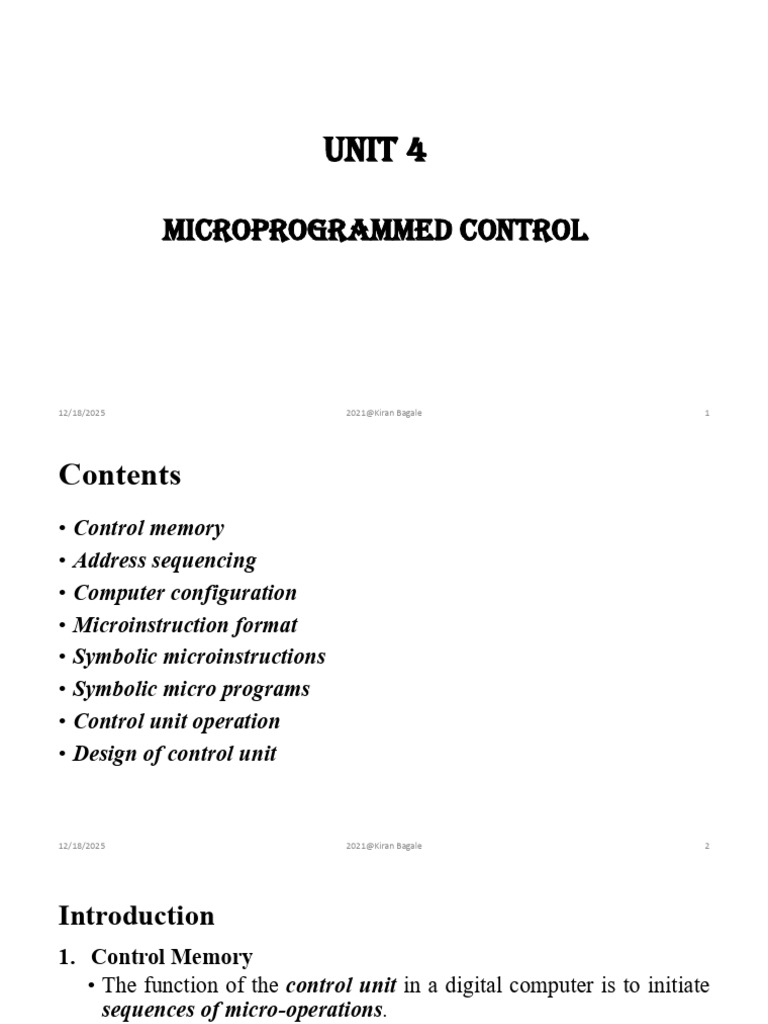 UNIT 4

MICROPROGRAMMED CONTROL

12/18/2025 2021@Kiran Bagale 1

Contents

• Control memory
• Address sequencing
• Computer configuration
• Microinstruction format
• Symbolic microinstructions
• Symbolic micro programs
• Control unit operation
• Design of control unit

12/18/2025 2021@Kiran Bagale 2

Introduction

1. Control Memory
• The function of the control unit in a digital computer is to initiate sequences of micro-operations.